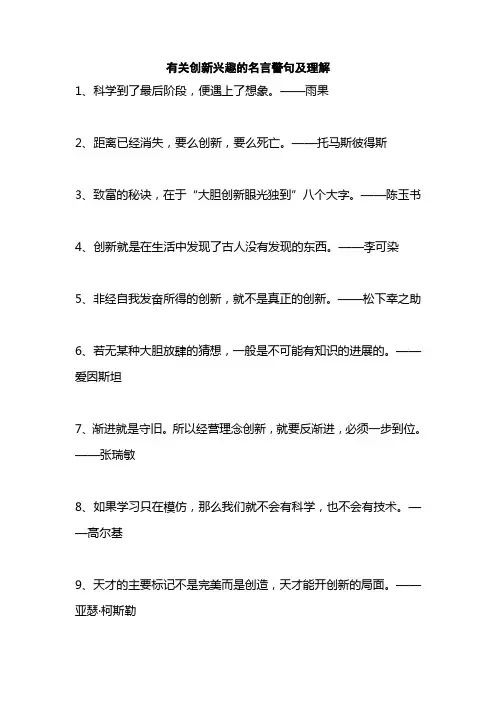 有关创新兴趣的名言警句及理解

1、科学到了最后阶段，便遇上了想象。——雨果

2、距离已经消失，要么创新，要么死亡。——托马斯彼得斯

3、致富的秘诀，在于“大胆创新眼光独到”八个大字。——陈玉书

4、创新就是在生活中发现了古人没有发现的东西。——李可染

5、非经自我发奋所得的创新，就不是真正的创新。——松下幸之助

6、若无某种大胆放肆的猜想，一般是不可能有知识的进展的。——爱因斯坦

7、渐进就是守旧。所以经营理念创新，就要反渐进，必须一步到位。——张瑞敏

8、如果学习只在模仿，那么我们就不会有科学，也不会有技术。——高尔基

9、天才的主要标记不是完美而是创造，天才能开创新的局面。——亚瑟·柯斯勒